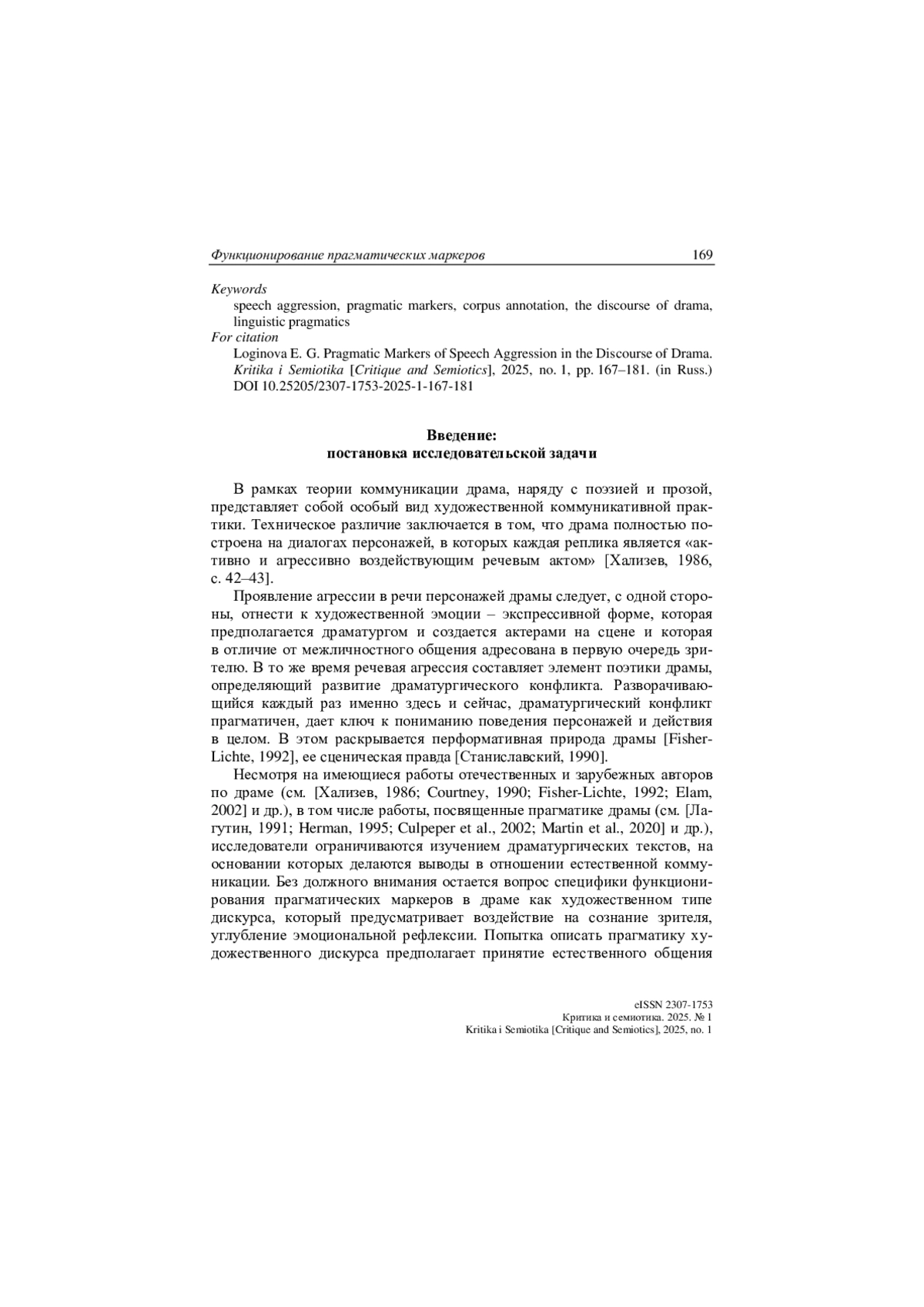 Функционирование прагматических маркеров 169

Keywords
speech aggression, pragmatic markers, corpus annotation, the discourse of drama, linguistic pragmatics
For citation
Loginova E. G. Pragmatic Markers of Speech Aggression in the Discourse of Drama. Kritika i Semiotika [Critique and Semiotics], 2025, no. 1, pp. 167–181. (in Russ.) DOI 10.25205/2307-1753-2025-1-167-181

Введение:
постановка исследовательской задачи

В рамках теории коммуникации драма, наряду с поэзией и прозой, представляет собой особый вид художественной коммуникативной практики. Техническое различие заключается в том, что драма полностью построена на диалогах персонажей, в которых каждая реплика является «активно и агрессивно воздействующим речевым актом» [Хализев, 1986, с. 42–43].

Проявление агрессии в речи персонажей драмы следует, с одной стороны, отнести к художественной эмоции – экспрессивной форме, которая предполагается драматургом и создается актерами на сцене и которая в отличие от межличностного общения адресована в первую очередь зрителю. В то же время речевая агрессия составляет элемент поэтики драмы, определяющий развитие драматургического конфликта. Разворачивающийся каждый раз именно здесь и сейчас, драматургический конфликт прагматичен, дает ключ к пониманию поведения персонажей и действия в целом. В этом раскрывается перформативная природа драмы [Fisher-Lichte, 1992], ее сценическая правда [Станиславский, 1990].

Несмотря на имеющиеся работы отечественных и зарубежных авторов по драме (см. [Хализев, 1986; Courtney, 1990; Fisher-Lichte, 1992; Elam, 2002] и др.), в том числе работы, посвященные прагматике драмы (см. [Лагутин, 1991; Herman, 1995; Culpeper et al., 2002; Martin et al., 2020] и др.), исследователи ограничиваются изучением драматургических текстов, на основании которых делаются выводы в отношении естественной коммуникации. Без должного внимания остается вопрос специфики функционирования прагматических маркеров в драме как художественном типе дискурса, который предусматривает воздействие на сознание зрителя, углубление эмоциональной рефлексии. Попытка описать прагматику художественного дискурса предполагает принятие естественного общения

eISSN 2307-1753
Критика и семиотика. 2025. № 1
Kritika i Semiotika [Critique and Semiotics], 2025, no. 1